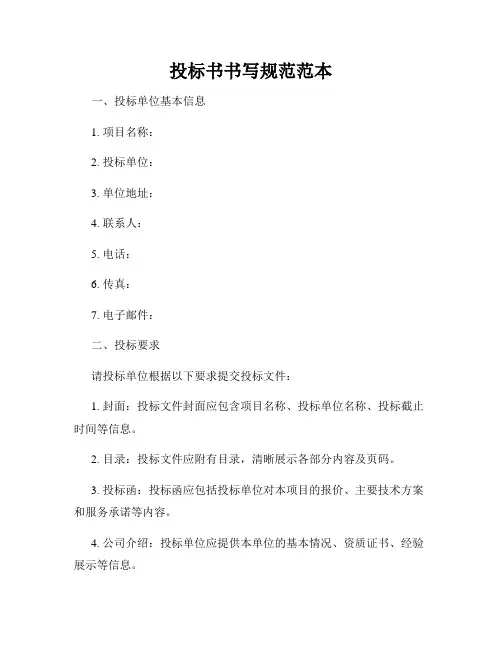 投标书书写规范范本

一、投标单位基本信息

1. 项目名称：

2. 投标单位：

3. 单位地址：

4. 联系人：

5. 电话：

6. 传真：

7. 电子邮件：

二、投标要求

请投标单位根据以下要求提交投标文件：

1. 封面：投标文件封面应包含项目名称、投标单位名称、投标截止时间等信息。

2. 目录：投标文件应附有目录，清晰展示各部分内容及页码。

3. 投标函：投标函应包括投标单位对本项目的报价、主要技术方案和服务承诺等内容。

4. 公司介绍：投标单位应提供本单位的基本情况、资质证书、经验展示等信息。